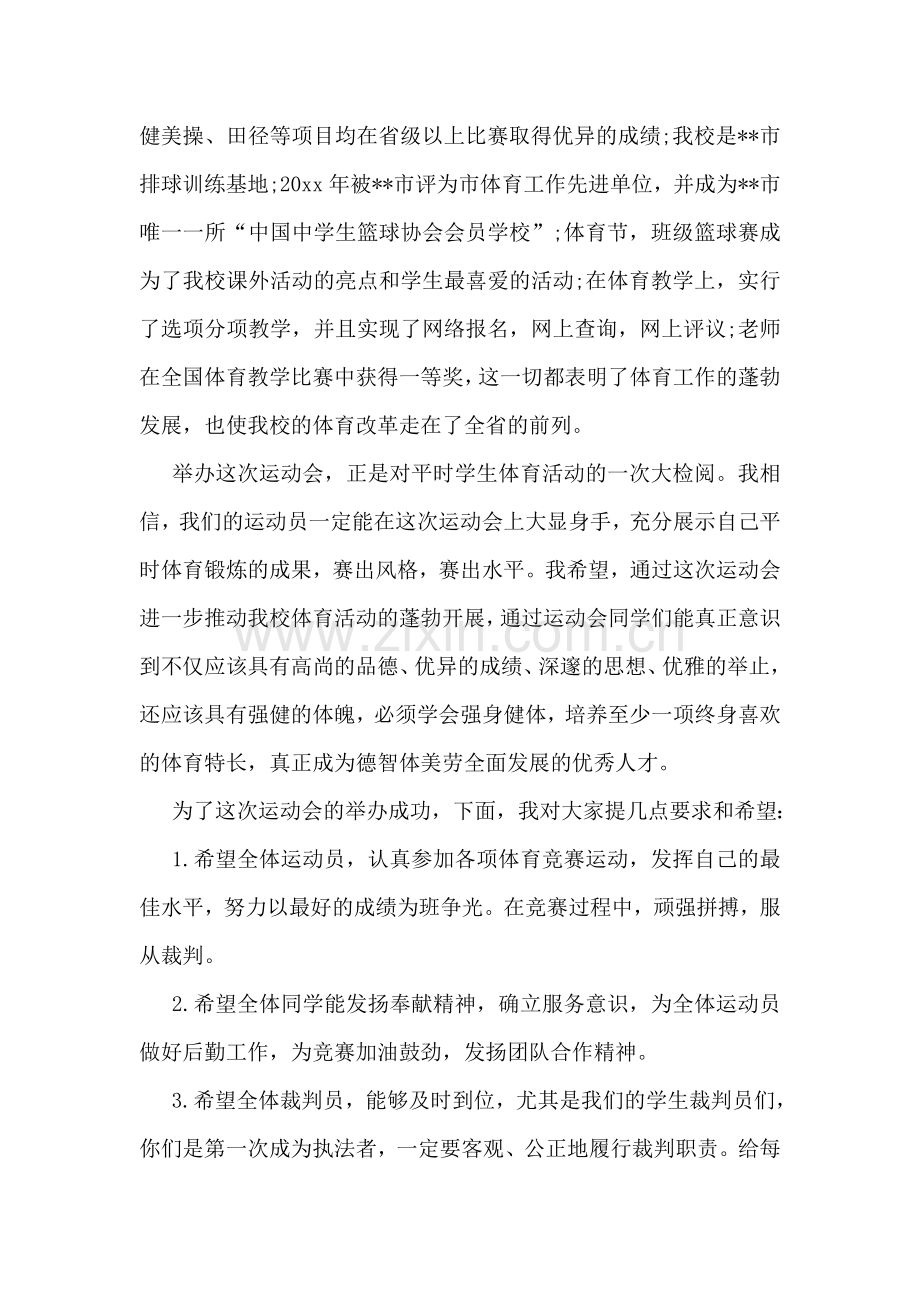 健美操、田径等项目均在省级以上比赛取得优异的成绩;我校是**市排球训练基地;20xx年被**市评为市体育工作先进单位，并成为**市唯一一所“中国中学生篮球协会会员学校”;体育节，班级篮球赛成为了我校课外活动的亮点和学生最喜爱的活动;在体育教学上，实行了选项分项教学，并且实现了网络报名，网上查询，网上评议;老师在全国体育教学比赛中获得一等奖，这一切都表明了体育工作的蓬勃发展，也使我校的体育改革走在了全省的前列。

举办这次运动会，正是对平时学生体育活动的一次大检阅。我相信，我们的运动员一定能在这次运动会上大显身手，充分展示自己平时体育锻炼的成果，赛出风格，赛出水平。我希望，通过这次运动会进一步推动我校体育活动的蓬勃开展，通过运动会同学们能真正意识到不仅应该具有高尚的品德、优异的成绩、深邃的思想、优雅的举止，还应该具有强健的体魄，必须学会强身健体，培养至少一项终身喜欢的体育特长，真正成为德智体美劳全面发展的优秀人才。

为了这次运动会的举办成功，下面，我对大家提几点要求和希望:

1.希望全体运动员，认真参加各项体育竞赛运动，发挥自己的最佳水平，努力以最好的成绩为班争光。在竞赛过程中，顽强拼搏，服从裁判。

2.希望全体同学能发扬奉献精神，确立服务意识，为全体运动员做好后勤工作，为竞赛加油鼓劲，发扬团队合作精神。

3.希望全体裁判员，能够及时到位，尤其是我们的学生裁判员们，你们是第一次成为执法者，一定要客观、公正地履行裁判职责。给每

www.zixin.com.cn